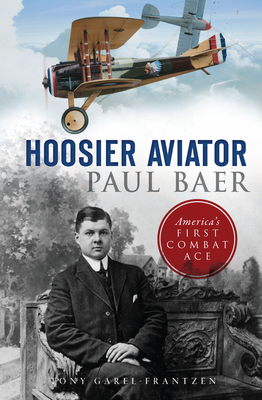 HOOSIER AVIATOR
PAUL BAER

America's
FIRST
COMBAT
ACE

TONY GAREL-FRANTZEN